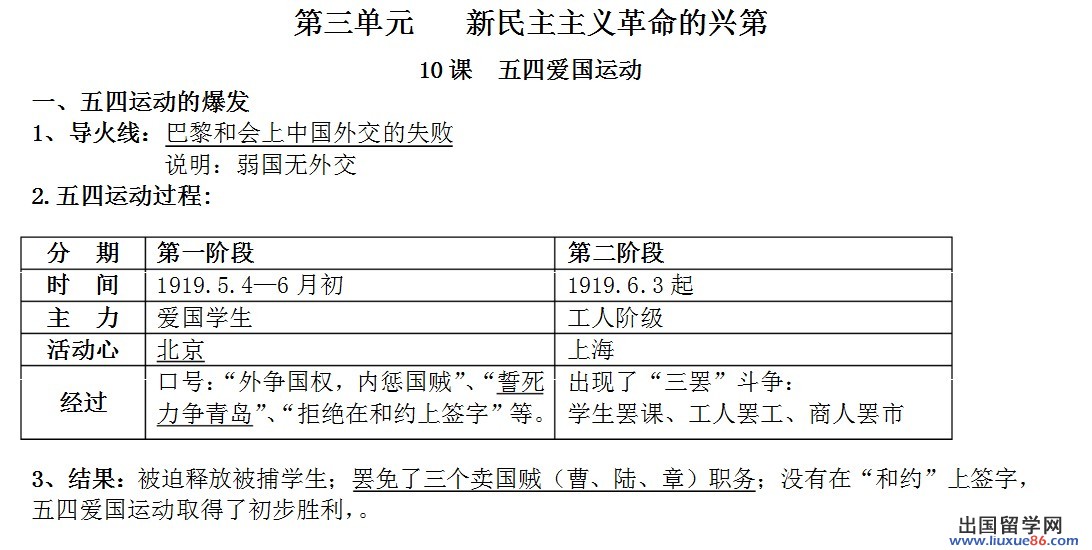 第三单元　新民主主义革命的兴第

10课　五四爱国运动

一、五四运动的爆发

1、导火线：巴黎和会上中国外交的失败

说明：弱国无外交

2.五四运动过程：

| 分　期 | 第一阶段 | 第二阶段 |
|---|---|---|
| 时　间 | 1919.5.4—6月初 | 1919.6.3起 |
| 主　力 | 爱国学生 | 工人阶级 |
| 活动心 | 北京 | 上海 |
| 经过 | 口号：“外争国权，内惩国贼”、“誓死力争青岛”、“拒绝在和约上签字”等。 | 出现了“三罢”斗争：学生罢课、工人罢工、商人罢市 |

3、结果：被迫释放被捕学生；罢免了三个卖国贼（曹、陆、章）职务；没有在“和约”上签字，五四爱国运动取得了初步胜利，。

出国留学网
www.liuxue86.com